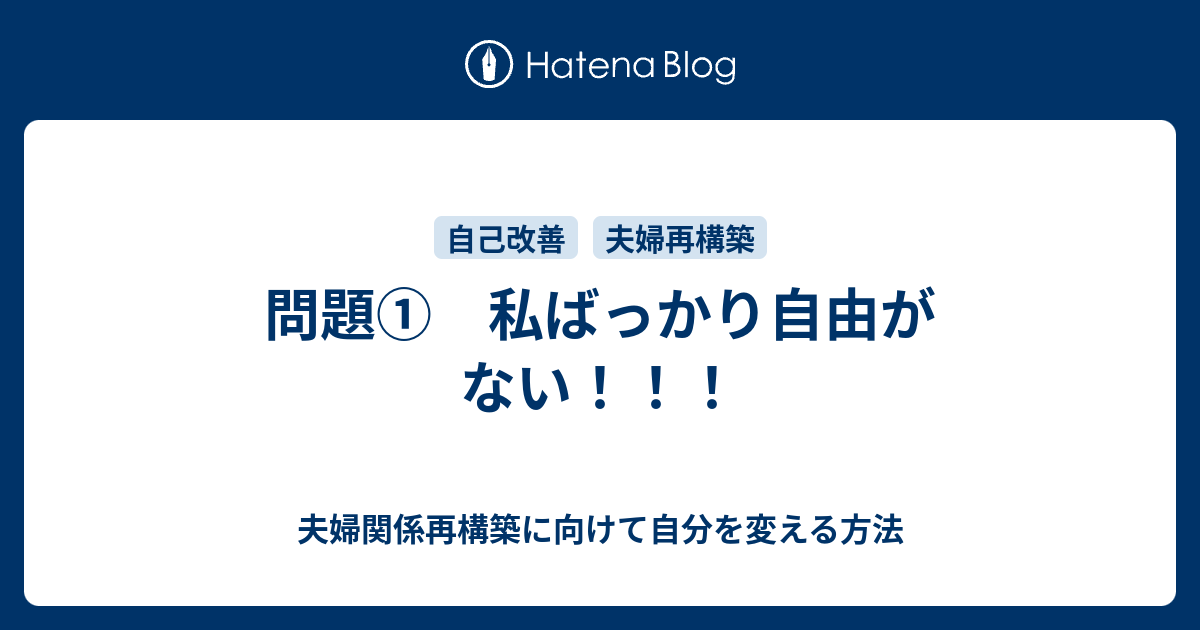 Hatena Blog

自己改善　夫婦再構築

問題①　私ばっかり自由がない！！！

夫婦関係再構築に向けて自分を変える方法